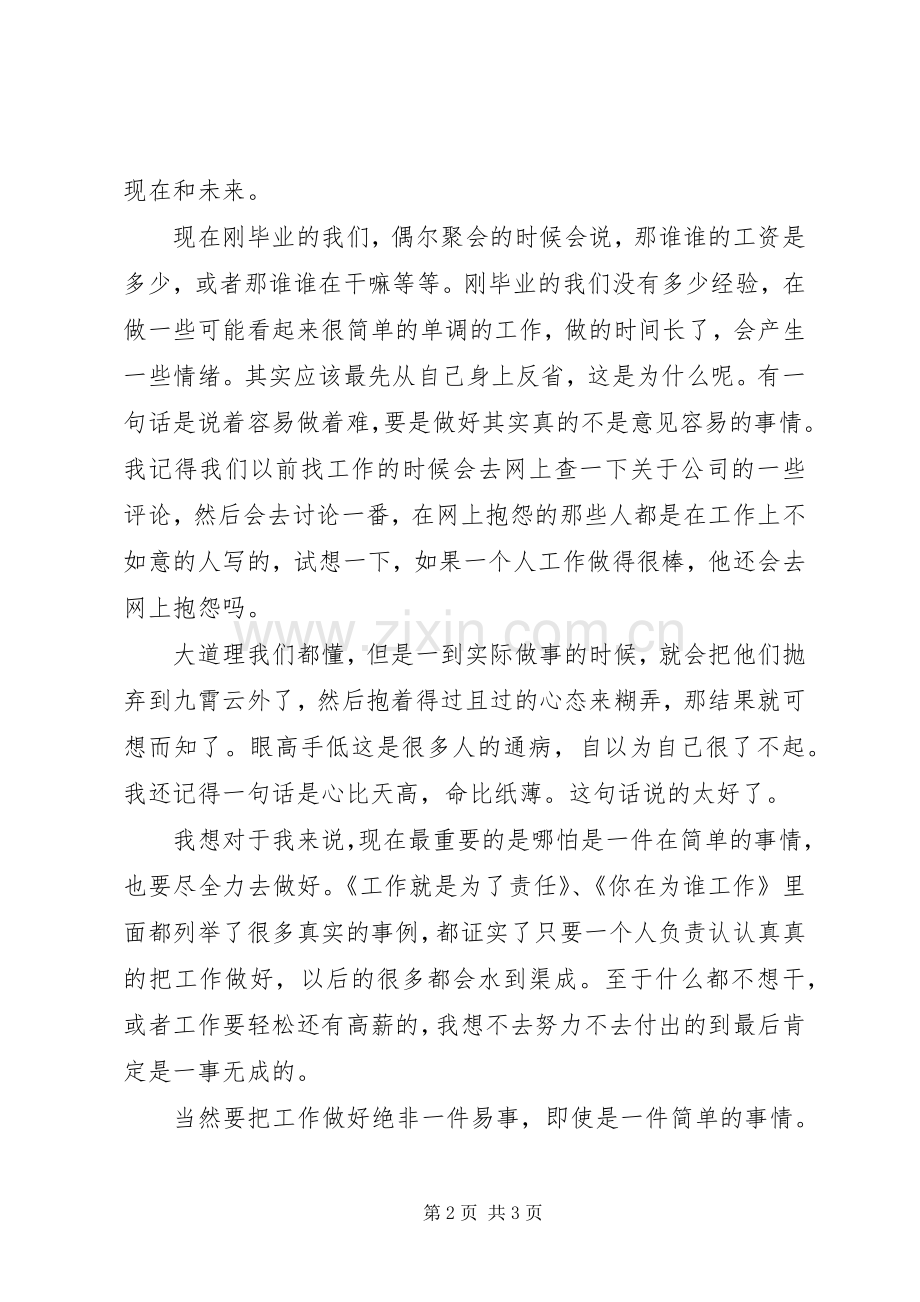 现在和未来。

现在刚毕业的我们，偶尔聚会的时候会说，那谁谁的工资是多少，或者那谁谁在干嘛等等。刚毕业的我们没有多少经验，在做一些可能看起来很简单的单调的工作，做的时间长了，会产生一些情绪。其实应该最先从自己身上反省，这是为什么呢。有一句话是说着容易做着难，要是做好其实真的不是意见容易的事情。我记得我们以前找工作的时候会去网上查一下关于公司的一些评论，然后会去讨论一番，在网上抱怨的那些人都是在工作上不如意的人写的，试想一下，如果一个人工作做得很棒，他还会去网上抱怨吗。

大道理我们都懂，但是一到实际做事的时候，就会把他们抛弃到九霄云外了，然后抱着得过且过的心态来糊弄，那结果就可想而知了。眼高手低这是很多人的通病，自以为自己很了不起。我还记得一句话是心比天高，命比纸薄。这句话说的太好了。

我想对于我来说，现在最重要的是哪怕是一件在简单的事情，也要尽全力去做好。《工作就是为了责任》、《你在为谁工作》里面都列举了很多真实的事例，都证实了只要一个人负责认认真真的把工作做好，以后的很多都会水到渠成。至于什么都不想干，或者工作要轻松还有高薪的，我想不去努力不去付出的到最后肯定是一事无成的。

当然要把工作做好绝非一件易事，即使是一件简单的事情。

第2页 共3页

www.zixin.com.cn